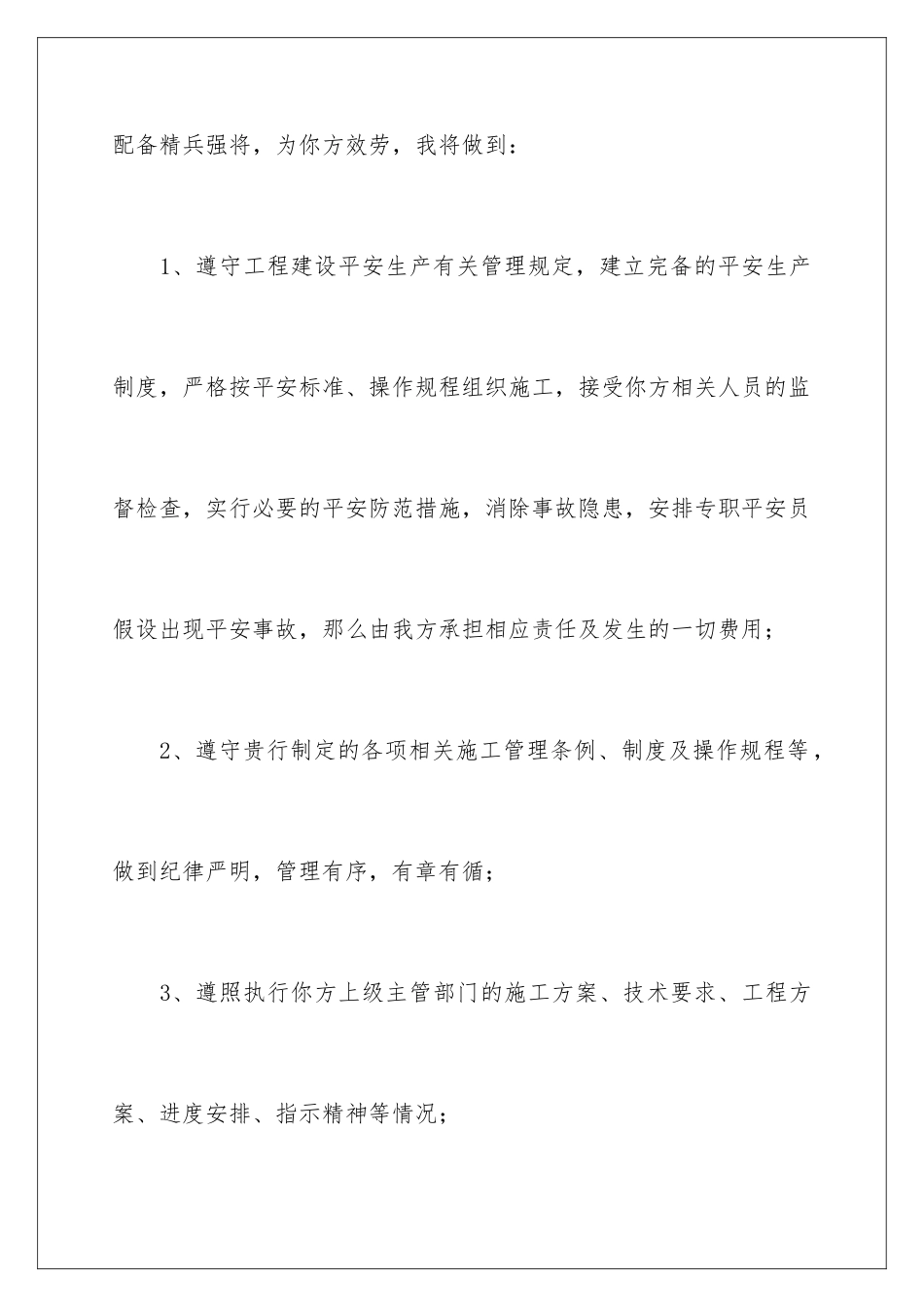 配备精兵强将，为你方效劳，我将做到：

1、遵守工程建设平安生产有关管理规定，建立完备的平安生产制度，严格按平安标准、操作规程组织施工，接受你方相关人员的监督检查，实行必要的平安防范措施，消除事故隐患，安排专职平安员假设出现平安事故，那么由我方承担相应责任及发生的一切费用；

2、遵守贵行制定的各项相关施工管理条例、制度及操作规程等，做到纪律严明，管理有序，有章有循；

3、遵照执行你方上级主管部门的施工方案、技术要求、工程方案、进度安排、指示精神等情况；